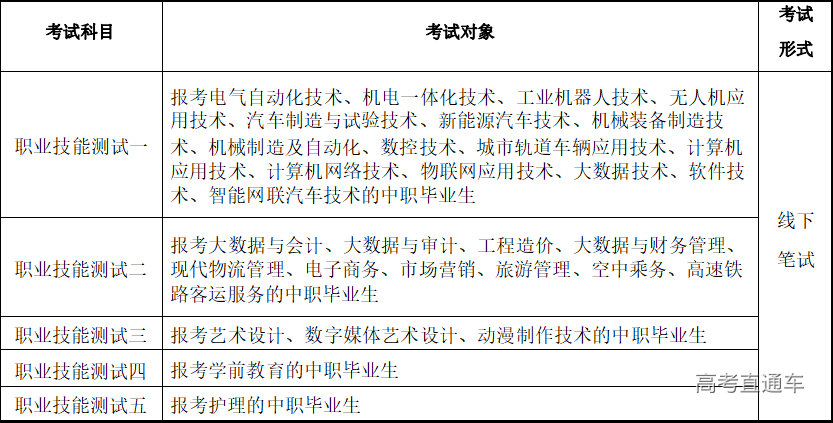 | 考试科目 | 考试对象 | 考试形式 |
|---|---|---|
| 职业技能测试一 | 报考电气自动化技术、机电一体化技术、工业机器人技术、无人机应用技术、汽车制造与试验技术、新能源汽车技术、机械装备制造技术、机械制造及自动化、数控技术、城市轨道车辆应用技术、计算机应用技术、计算机网络技术、物联网应用技术、大数据技术、软件技术、智能网联汽车技术的中职毕业生 | 线下笔试 |
| 职业技能测试二 | 报考大数据与会计、大数据与审计、工程造价、大数据与财务管理、现代物流管理、电子商务、市场营销、旅游管理、空中乘务、高速铁路客运服务的中职毕业生 | |
| 职业技能测试三 | 报考艺术设计、数字媒体艺术设计、动漫制作技术的中职毕业生 | |
| 职业技能测试四 | 报考学前教育的中职毕业生 | |
| 职业技能测试五 | 报考护理的中职毕业生 | |

高考直通车